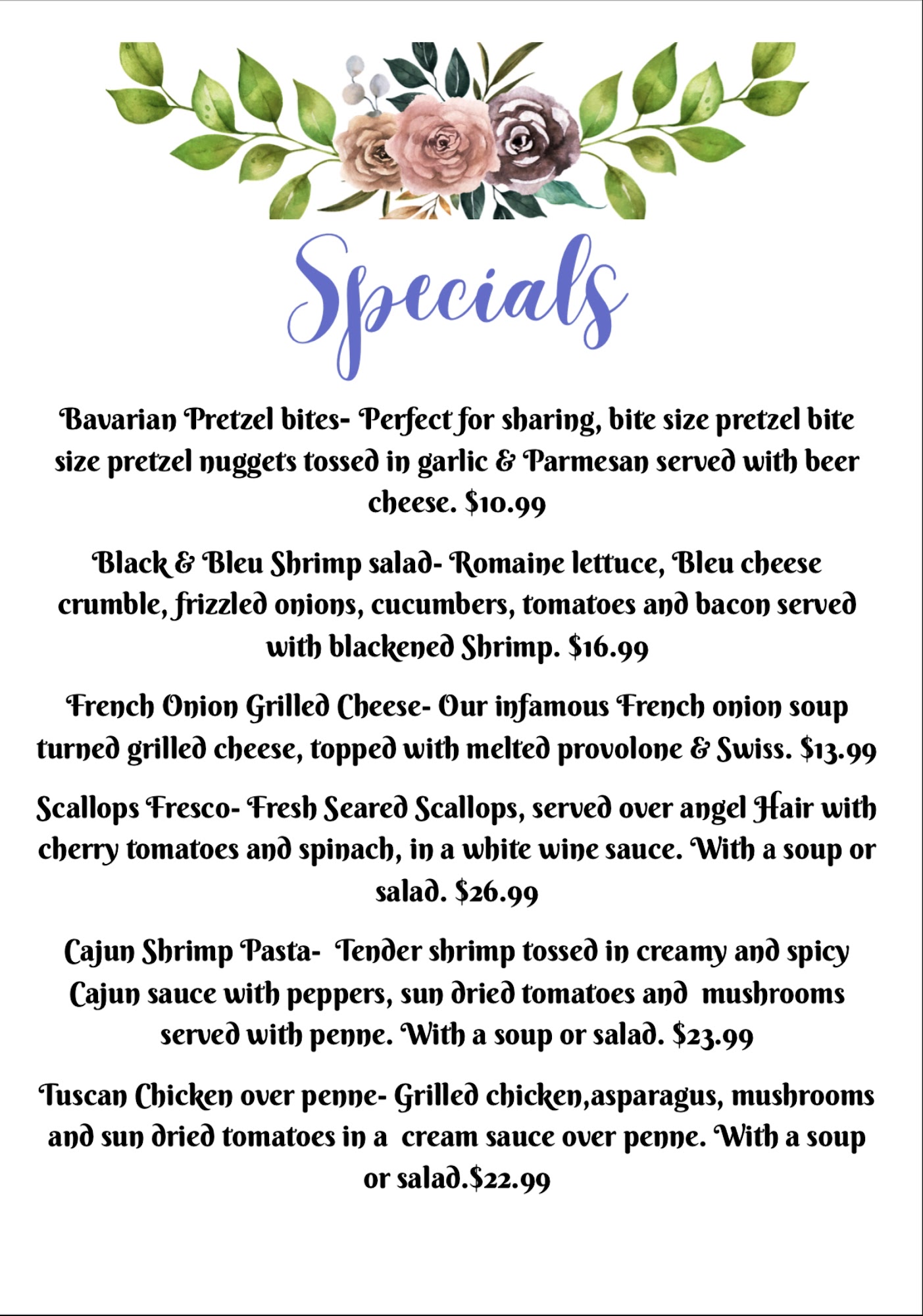 Specials

Bavarian Pretzel bites- Perfect for sharing, bite size pretzel bite size pretzel nuggets tossed in garlic & Parmesan served with beer cheese. $10.99

Black & Bleu Shrimp salad- Romaine lettuce, Bleu cheese crumble, frizzled onions, cucumbers, tomatoes and bacon served with blackened Shrimp. $16.99

French Onion Grilled Cheese- Our infamous French onion soup turned grilled cheese, topped with melted provolone & Swiss. $13.99

Scallops Fresco- Fresh Seared Scallops, served over angel Hair with cherry tomatoes and spinach, in a white wine sauce. With a soup or salad. $26.99

Cajun Shrimp Pasta- Tender shrimp tossed in creamy and spicy Cajun sauce with peppers, sun dried tomatoes and mushrooms served with penne. With a soup or salad. $23.99

Tuscan Chicken over penne- Grilled chicken,asparagus, mushrooms and sun dried tomatoes in a cream sauce over penne. With a soup or salad.$22.99